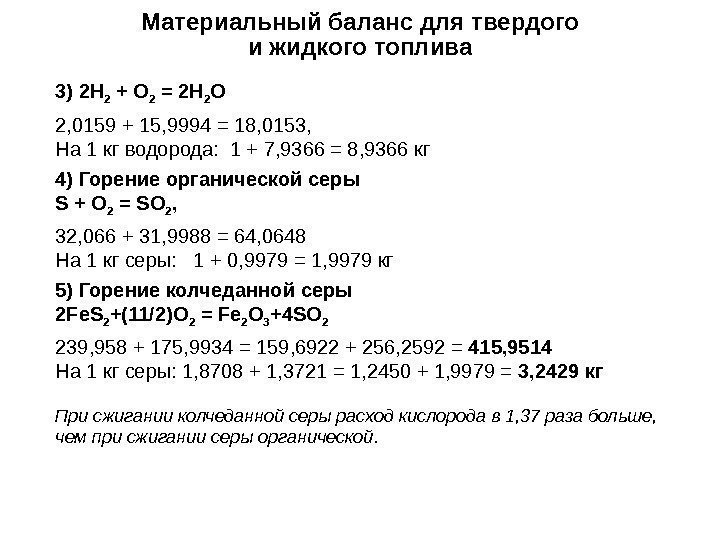 Материальный баланс для твердого
и жидкого топлива

3) $2H_2 + O_2 = 2H_2O$

2,0159 + 15,9994 = 18,0153,
На 1 кг водорода: 1 + 7,9366 = 8,9366 кг

4) Горение органической серы
$S + O_2 = SO_2$,

32,066 + 31,9988 = 64,0648
На 1 кг серы: 1 + 0,9979 = 1,9979 кг

5) Горение колчеданной серы
$2FeS_2+(11/2)O_2 = Fe_2O_3+4SO_2$

239,958 + 175,9934 = 159,6922 + 256,2592 = 415,9514
На 1 кг серы: 1,8708 + 1,3721 = 1,2450 + 1,9979 = 3,2429 кг

При сжигании колчеданной серы расход кислорода в 1,37 раза больше, чем при сжигании серы органической.